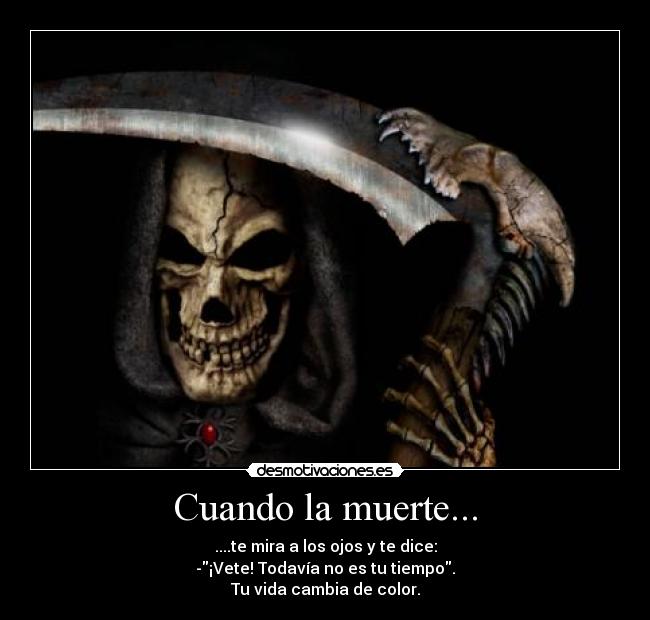 desmotivaciones.es

Cuando la muerte...

....te mira a los ojos y te dice:
-"¡Vete! Todavía no es tu tiempo".
Tu vida cambia de color.